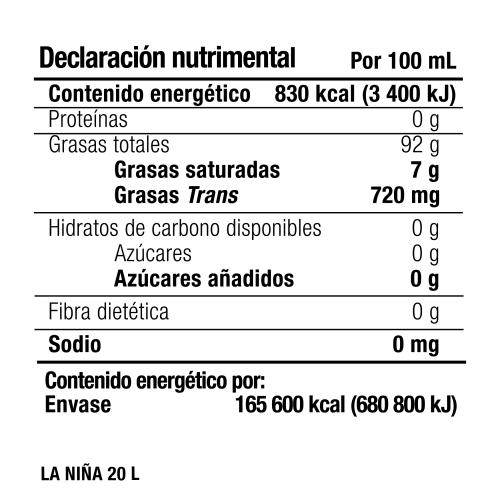 Declaración nutrimental Por 100 mL

Contenido energético 830 kcal (3 400 kJ)
Proteínas 0 g
Grasas totales 92 g
Grasas saturadas 7 g
Grasas Trans 720 mg
Hidratos de carbono disponibles 0 g
Azúcares 0 g
Azúcares añadidos 0 g
Fibra dietética 0 g
Sodio 0 mg

Contenido energético por:
Envase 165 600 kcal (680 800 kJ)

LA NIÑA 20 L